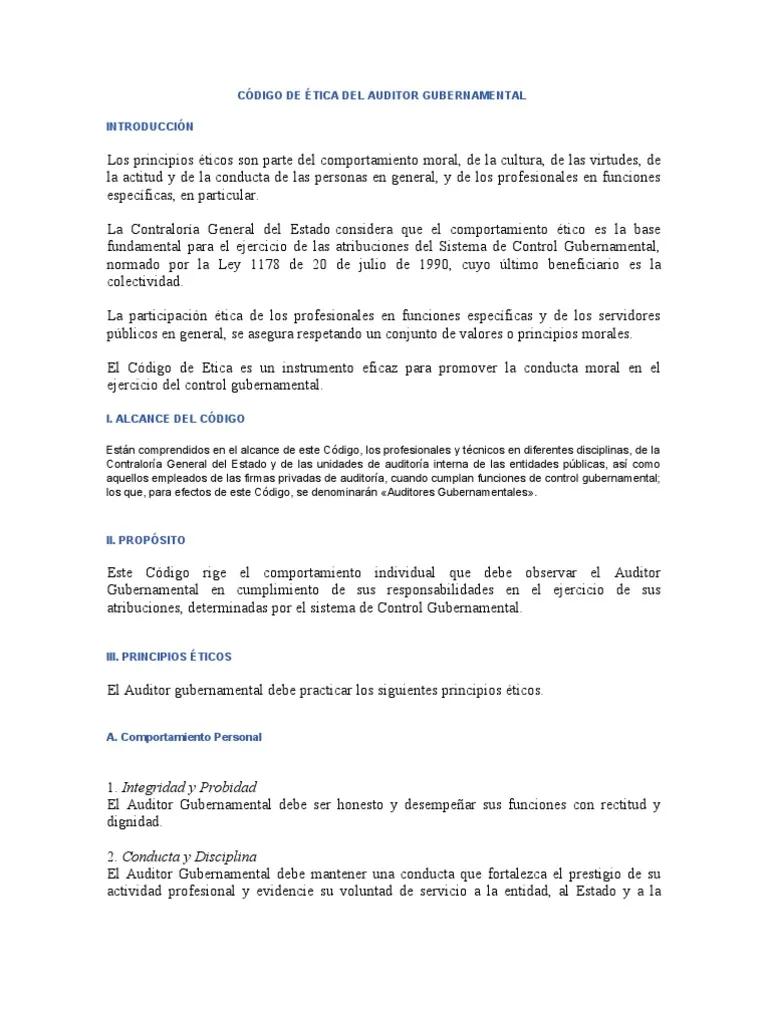 CÓDIGO DE ÉTICA DEL AUDITOR GUBERNAMENTAL

INTRODUCCIÓN

Los principios éticos son parte del comportamiento moral, de la cultura, de las virtudes, de la actitud y de la conducta de las personas en general, y de los profesionales en funciones específicas, en particular.

La Contraloría General del Estado considera que el comportamiento ético es la base fundamental para el ejercicio de las atribuciones del Sistema de Control Gubernamental, normado por la Ley 1178 de 20 de julio de 1990, cuyo último beneficiario es la colectividad.

La participación ética de los profesionales en funciones específicas y de los servidores públicos en general, se asegura respetando un conjunto de valores o principios morales.

El Código de Etica es un instrumento eficaz para promover la conducta moral en el ejercicio del control gubernamental.

I. ALCANCE DEL CÓDIGO

Están comprendidos en el alcance de este Código, los profesionales y técnicos en diferentes disciplinas, de la Contraloría General del Estado y de las unidades de auditoría interna de las entidades públicas, así como aquellos empleados de las firmas privadas de auditoría, cuando cumplan funciones de control gubernamental; los que, para efectos de este Código, se denominarán «Auditores Gubernamentales».

II. PROPÓSITO

Este Código rige el comportamiento individual que debe observar el Auditor Gubernamental en cumplimiento de sus responsabilidades en el ejercicio de sus atribuciones, determinadas por el sistema de Control Gubernamental.

III. PRINCIPIOS ÉTICOS

El Auditor gubernamental debe practicar los siguientes principios éticos.

A. Comportamiento Personal

1. Integridad y Probidad
El Auditor Gubernamental debe ser honesto y desempeñar sus funciones con rectitud y dignidad.

2. Conducta y Disciplina
El Auditor Gubernamental debe mantener una conducta que fortalezca el prestigio de su actividad profesional y evidencie su voluntad de servicio a la entidad, al Estado y a la